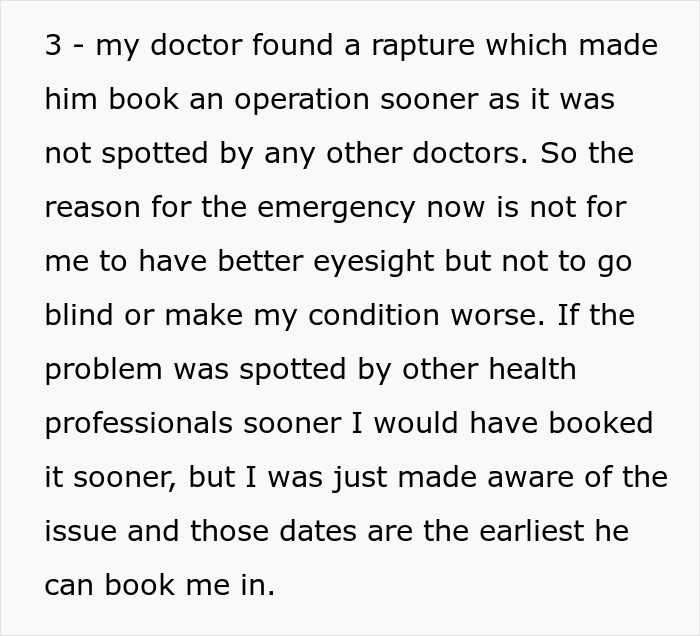 3 - my doctor found a rapture which made him book an operation sooner as it was not spotted by any other doctors. So the reason for the emergency now is not for me to have better eyesight but not to go blind or make my condition worse. If the problem was spotted by other health professionals sooner I would have booked it sooner, but I was just made aware of the issue and those dates are the earliest he can book me in.